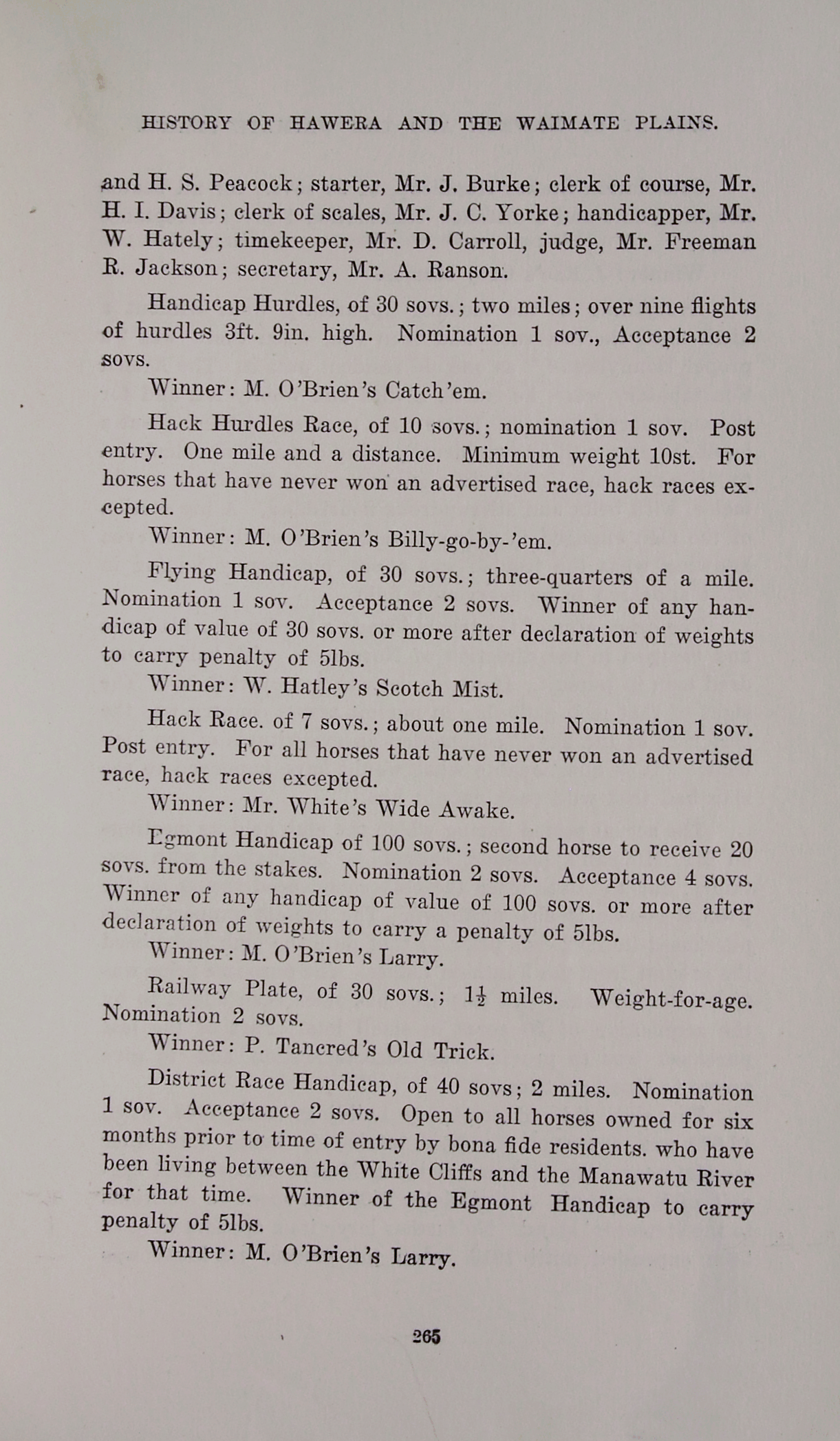 HISTORY OF HAWERA AND THE WAIMATE PLAINS.

and H. S. Peacock; starter, Mr. J. Burke; clerk of course, Mr. H. I. Davis; clerk of scales, Mr. J. C. Yorke; handicapper, Mr. W. Hately; timekeeper, Mr. D. Carroll, judge, Mr. Freeman R. Jackson; secretary, Mr. A. Ranson.

Handicap Hurdles, of 30 sovs.; two miles; over nine flights of hurdles 3ft. 9in. high. Nomination 1 sov., Acceptance 2 sovs.

Winner: M. O'Brien's Catch'em.

Hack Hurdles Race, of 10 sovs.; nomination 1 sov. Post entry. One mile and a distance. Minimum weight 10st. For horses that have never won an advertised race, hack races excepted.

Winner: M. O'Brien's Billy-go-by-'em.

Flying Handicap, of 30 sovs.; three-quarters of a mile. Nomination 1 sov. Acceptance 2 sovs. Winner of any handicap of value of 30 sovs. or more after declaration of weights to carry penalty of 5lbs.

Winner: W. Hatley's Scotch Mist.

Hack Race. of 7 sovs.; about one mile. Nomination 1 sov. Post entry. For all horses that have never won an advertised race, hack races excepted.

Winner: Mr. White's Wide Awake.

Egmont Handicap of 100 sovs.; second horse to receive 20 sovs. from the stakes. Nomination 2 sovs. Acceptance 4 sovs. Winner of any handicap of value of 100 sovs. or more after declaration of weights to carry a penalty of 5lbs.

Winner: M. O'Brien's Larry.

Railway Plate, of 30 sovs.; $1\frac{1}{2}$ miles. Weight-for-age. Nomination 2 sovs.

Winner: P. Tancred's Old Trick.

District Race Handicap, of 40 sovs; 2 miles. Nomination 1 sov. Acceptance 2 sovs. Open to all horses owned for six months prior to time of entry by bona fide residents. who have been living between the White Cliffs and the Manawatu River for that time. Winner of the Egmont Handicap to carry penalty of 5lbs.

Winner: M. O'Brien's Larry.

265